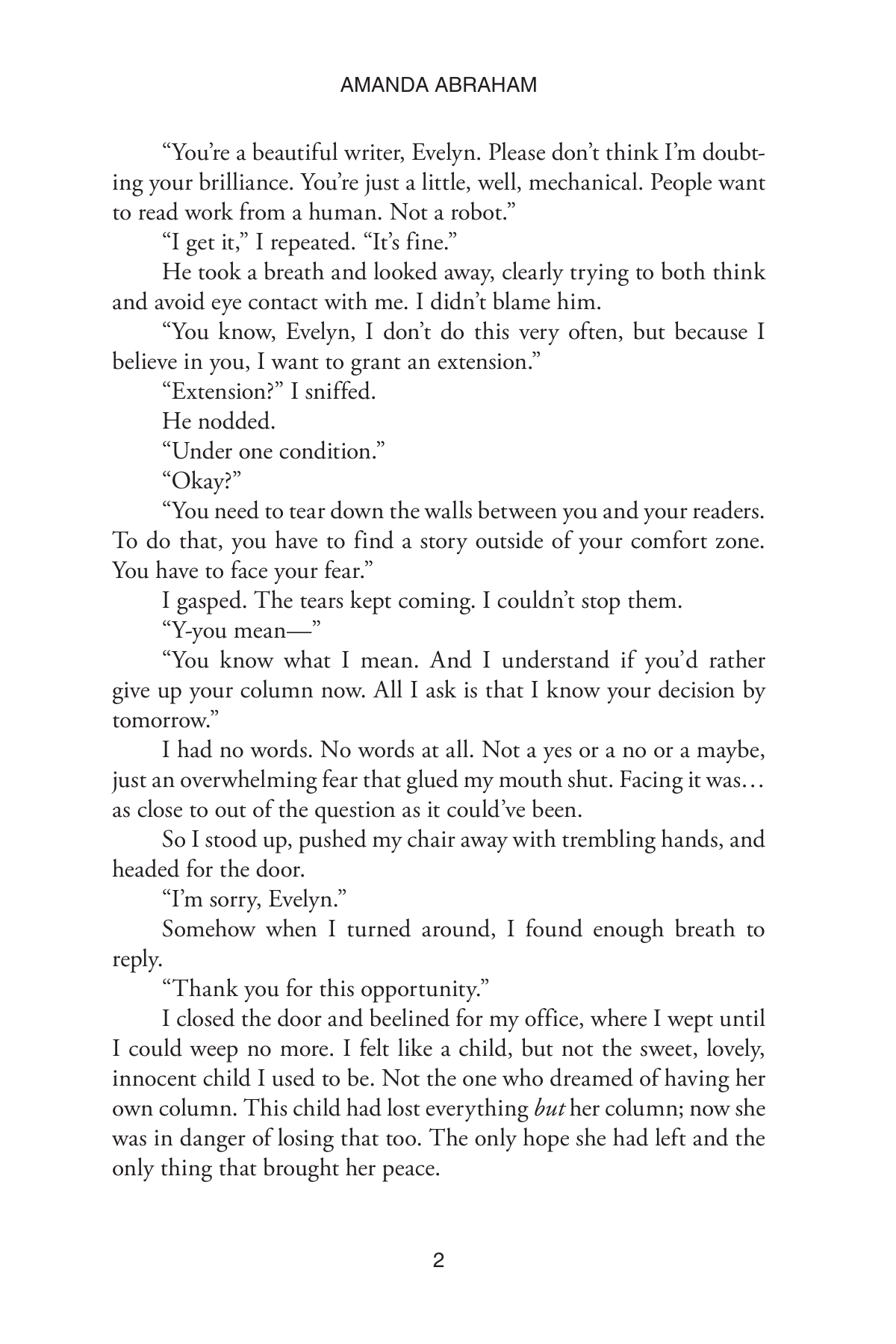 AMANDA ABRAHAM

"You're a beautiful writer, Evelyn. Please don't think I'm doubting your brilliance. You're just a little, well, mechanical. People want to read work from a human. Not a robot."

"I get it," I repeated. "It's fine."

He took a breath and looked away, clearly trying to both think and avoid eye contact with me. I didn't blame him.

"You know, Evelyn, I don't do this very often, but because I believe in you, I want to grant an extension."

"Extension?" I sniffed.

He nodded.

"Under one condition."

"Okay?"

"You need to tear down the walls between you and your readers. To do that, you have to find a story outside of your comfort zone. You have to face your fear."

I gasped. The tears kept coming. I couldn't stop them.

"Y-you mean—"

"You know what I mean. And I understand if you'd rather give up your column now. All I ask is that I know your decision by tomorrow."

I had no words. No words at all. Not a yes or a no or a maybe, just an overwhelming fear that glued my mouth shut. Facing it was… as close to out of the question as it could've been.

So I stood up, pushed my chair away with trembling hands, and headed for the door.

"I'm sorry, Evelyn."

Somehow when I turned around, I found enough breath to reply.

"Thank you for this opportunity."

I closed the door and beelined for my office, where I wept until I could weep no more. I felt like a child, but not the sweet, lovely, innocent child I used to be. Not the one who dreamed of having her own column. This child had lost everything but her column; now she was in danger of losing that too. The only hope she had left and the only thing that brought her peace.

2